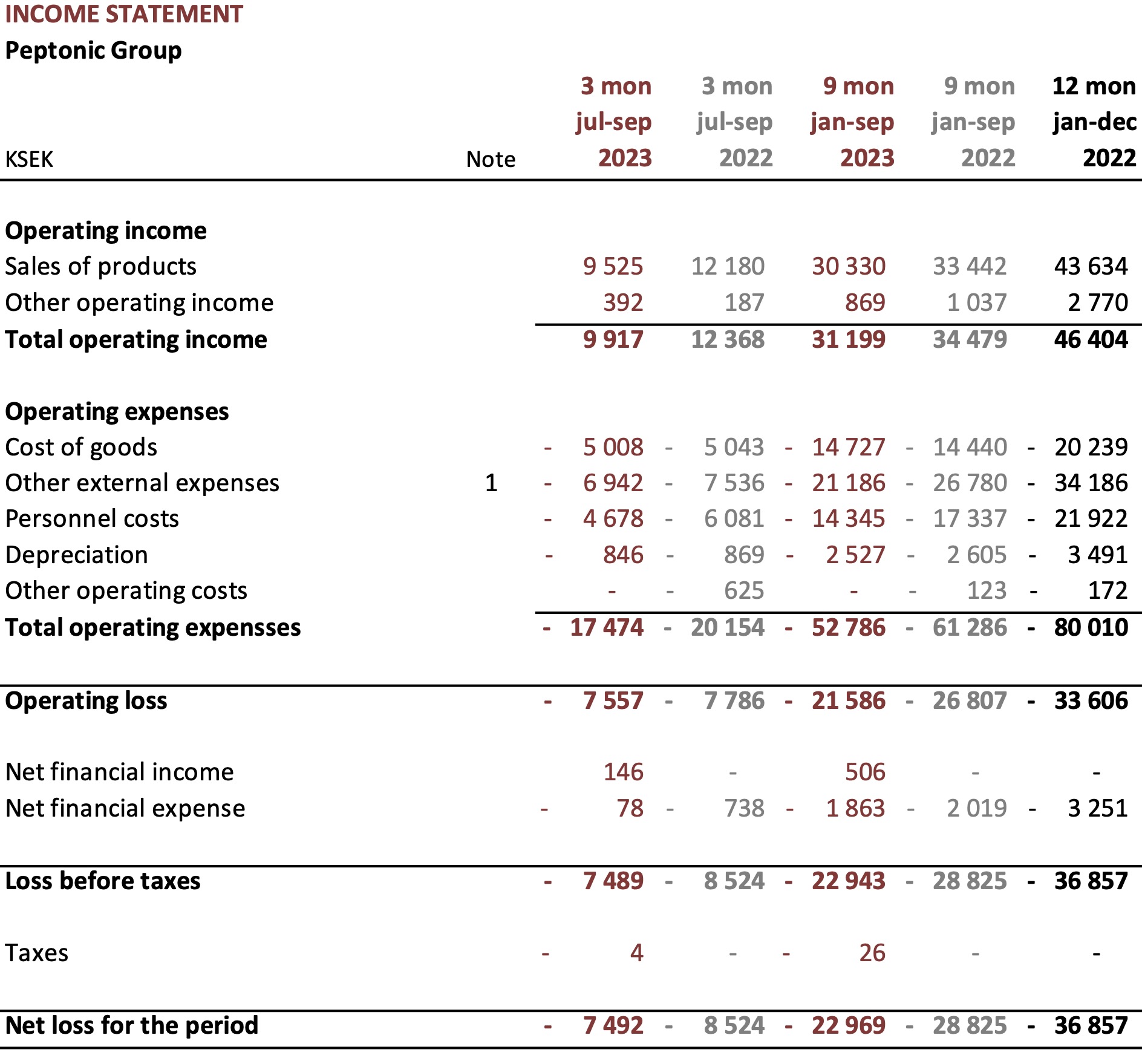 INCOME STATEMENT
Peptonic Group

| KSEK | Note | 3 mon jul-sep 2023 | 3 mon jul-sep 2022 | 9 mon jan-sep 2023 | 9 mon jan-sep 2022 | 12 mon jan-dec 2022 |
|---|---|---|---|---|---|---|
| Operating income | | | | | | |
| Sales of products | | 9 525 | 12 180 | 30 330 | 33 442 | 43 634 |
| Other operating income | | 392 | 187 | 869 | 1 037 | 2 770 |
| Total operating income | | 9 917 | 12 368 | 31 199 | 34 479 | 46 404 |
| Operating expenses | | | | | | |
| Cost of goods | | - 5 008 | - 5 043 | - 14 727 | - 14 440 | - 20 239 |
| Other external expenses | 1 | - 6 942 | - 7 536 | - 21 186 | - 26 780 | - 34 186 |
| Personnel costs | | - 4 678 | - 6 081 | - 14 345 | - 17 337 | - 21 922 |
| Depreciation | | - 846 | - 869 | - 2 527 | - 2 605 | - 3 491 |
| Other operating costs | | - | - 625 | - | - 123 | - 172 |
| Total operating expensses | | - 17 474 | - 20 154 | - 52 786 | - 61 286 | - 80 010 |
| Operating loss | | - 7 557 | - 7 786 | - 21 586 | - 26 807 | - 33 606 |
| Net financial income | | 146 | - | 506 | - | - |
| Net financial expense | | - 78 | - 738 | - 1 863 | - 2 019 | - 3 251 |
| Loss before taxes | | - 7 489 | - 8 524 | - 22 943 | - 28 825 | - 36 857 |
| Taxes | | - 4 | - | - 26 | - | - |
| Net loss for the period | | - 7 492 | - 8 524 | - 22 969 | - 28 825 | - 36 857 |